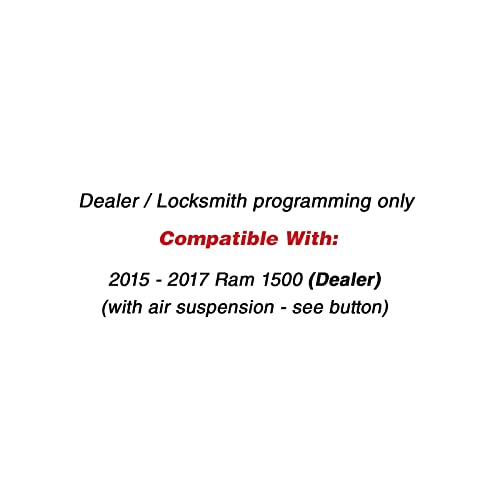 Dealer / Locksmith programming only

Compatible With:

2015 - 2017 Ram 1500 (Dealer)
(with air suspension - see button)